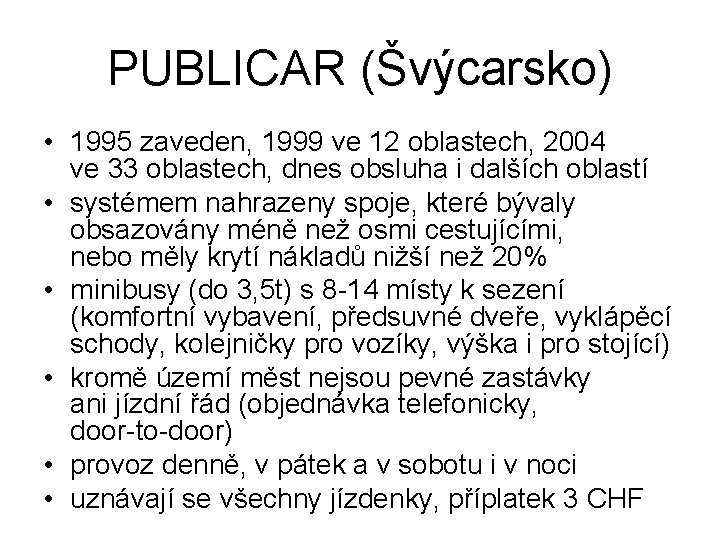 PUBLICAR (Švýcarsko)

• 1995 zaveden, 1999 ve 12 oblastech, 2004 ve 33 oblastech, dnes obsluha i dalších oblastí
• systémem nahrazeny spoje, které bývaly obsazovány méně než osmi cestujícími, nebo měly krytí nákladů nižší než 20%
• minibusy (do 3,5t) s 8-14 místy k sezení (komfortní vybavení, předsuvné dveře, vyklápěcí schody, kolejničky pro vozíky, výška i pro stojící)
• kromě území měst nejsou pevné zastávky ani jízdní řád (objednávka telefonicky, door-to-door)
• provoz denně, v pátek a v sobotu i v noci
• uznávají se všechny jízdenky, příplatek 3 CHF